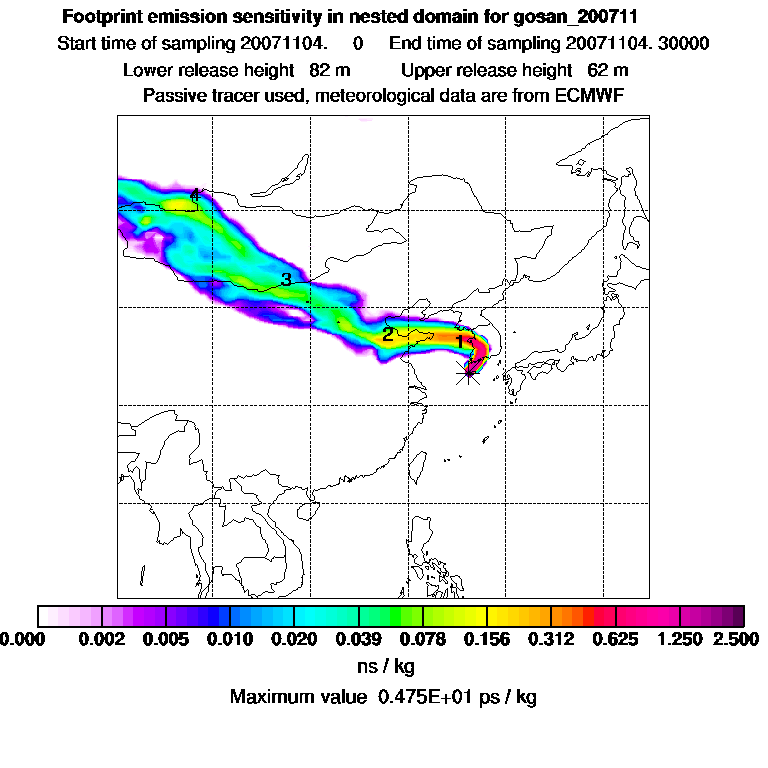 Footprint emission sensitivity in nested domain for gosan_200711

Start time of sampling 20071104. 0 End time of sampling 20071104. 30000

Lower release height 82 m Upper release height 62 m

Passive tracer used, meteorological data are from ECMWF

4

3

2

1

0.000 0.002 0.005 0.010 0.020 0.039 0.078 0.156 0.312 0.625 1.250 2.500

ns / kg

Maximum value 0.475E+01 ps / kg